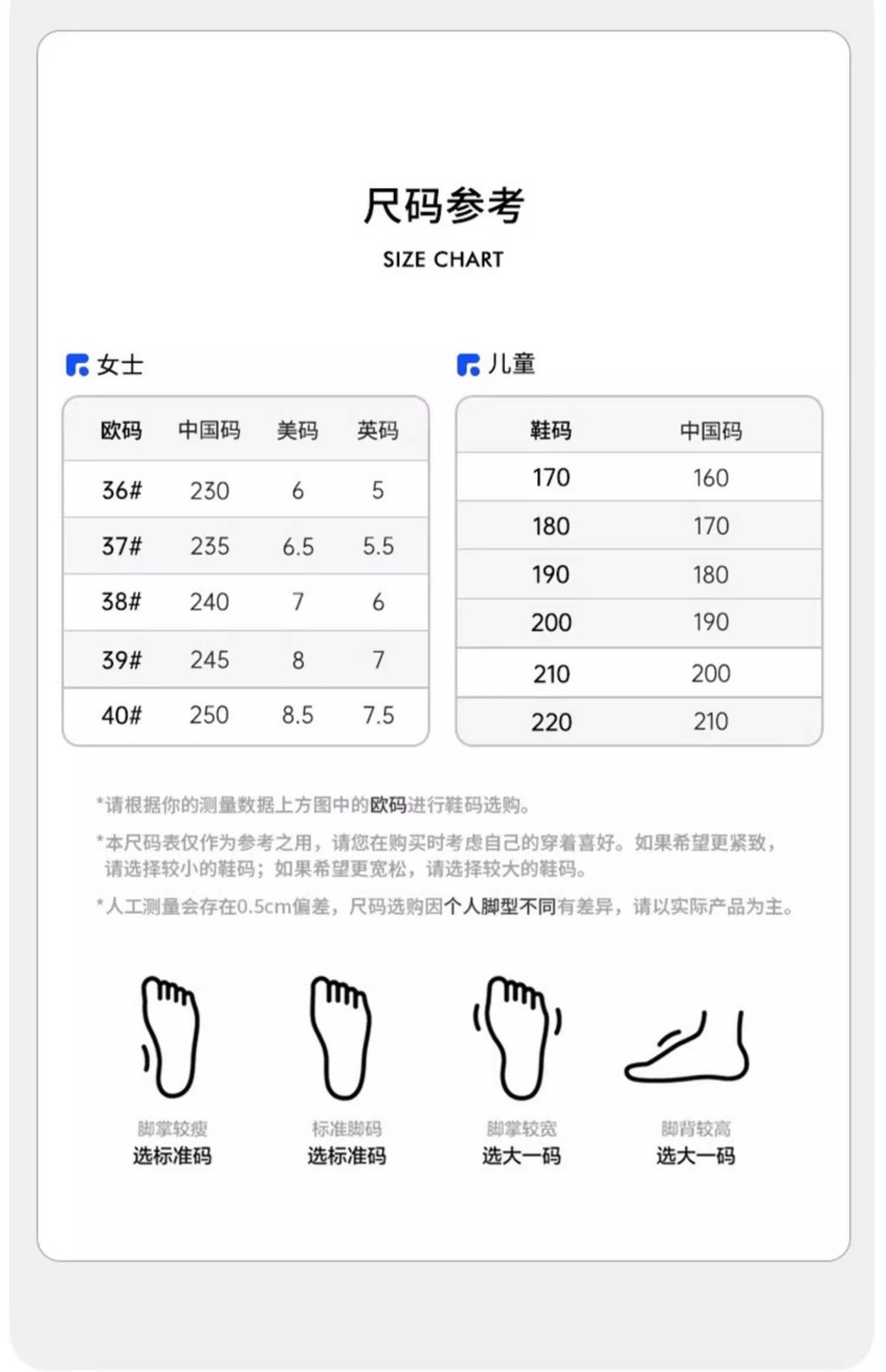 尺码参考

SIZE CHART

女士

| 欧码 | 中国码 | 美码 | 英码 |
|---|---|---|---|
| 36# | 230 | 6 | 5 |
| 37# | 235 | 6.5 | 5.5 |
| 38# | 240 | 7 | 6 |
| 39# | 245 | 8 | 7 |
| 40# | 250 | 8.5 | 7.5 |

儿童

| 鞋码 | 中国码 |
|---|---|
| 170 | 160 |
| 180 | 170 |
| 190 | 180 |
| 200 | 190 |
| 210 | 200 |
| 220 | 210 |

*请根据你的测量数据上方图中的欧码进行鞋码选购。

*本尺码表仅作为参考之用，请您在购买时考虑自己的穿着喜好。如果希望更紧致，请选择较小的鞋码；如果希望更宽松，请选择较大的鞋码。

*人工测量会存在0.5cm偏差，尺码选购因个人脚型不同有差异，请以实际产品为主。

脚掌较瘦
选标准码

标准脚码
选标准码

脚掌较宽
选大一码

脚背较高
选大一码